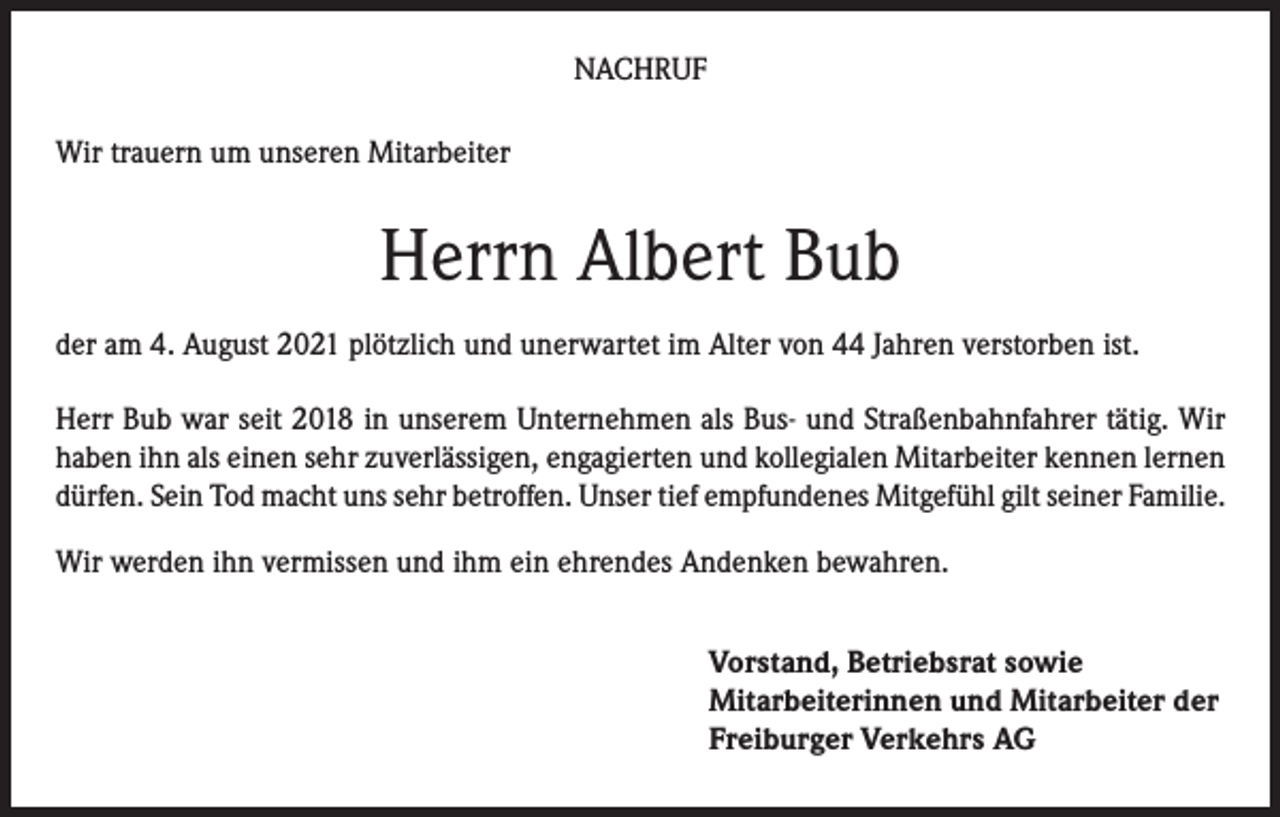 NACHRUF

Wir trauern um unseren Mitarbeiter

Herrn Albert Bub

der am 4. August 2021 plötzlich und unerwartet im Alter von 44 Jahren verstorben ist.

Herr Bub war seit 2018 in unserem Unternehmen als Bus- und Straßenbahnfahrer tätig. Wir haben ihn als einen sehr zuverlässigen, engagierten und kollegialen Mitarbeiter kennen lernen dürfen. Sein Tod macht uns sehr betroffen. Unser tief empfundenes Mitgefühl gilt seiner Familie.

Wir werden ihn vermissen und ihm ein ehrendes Andenken bewahren.

Vorstand, Betriebsrat sowie
Mitarbeiterinnen und Mitarbeiter der
Freiburger Verkehrs AG